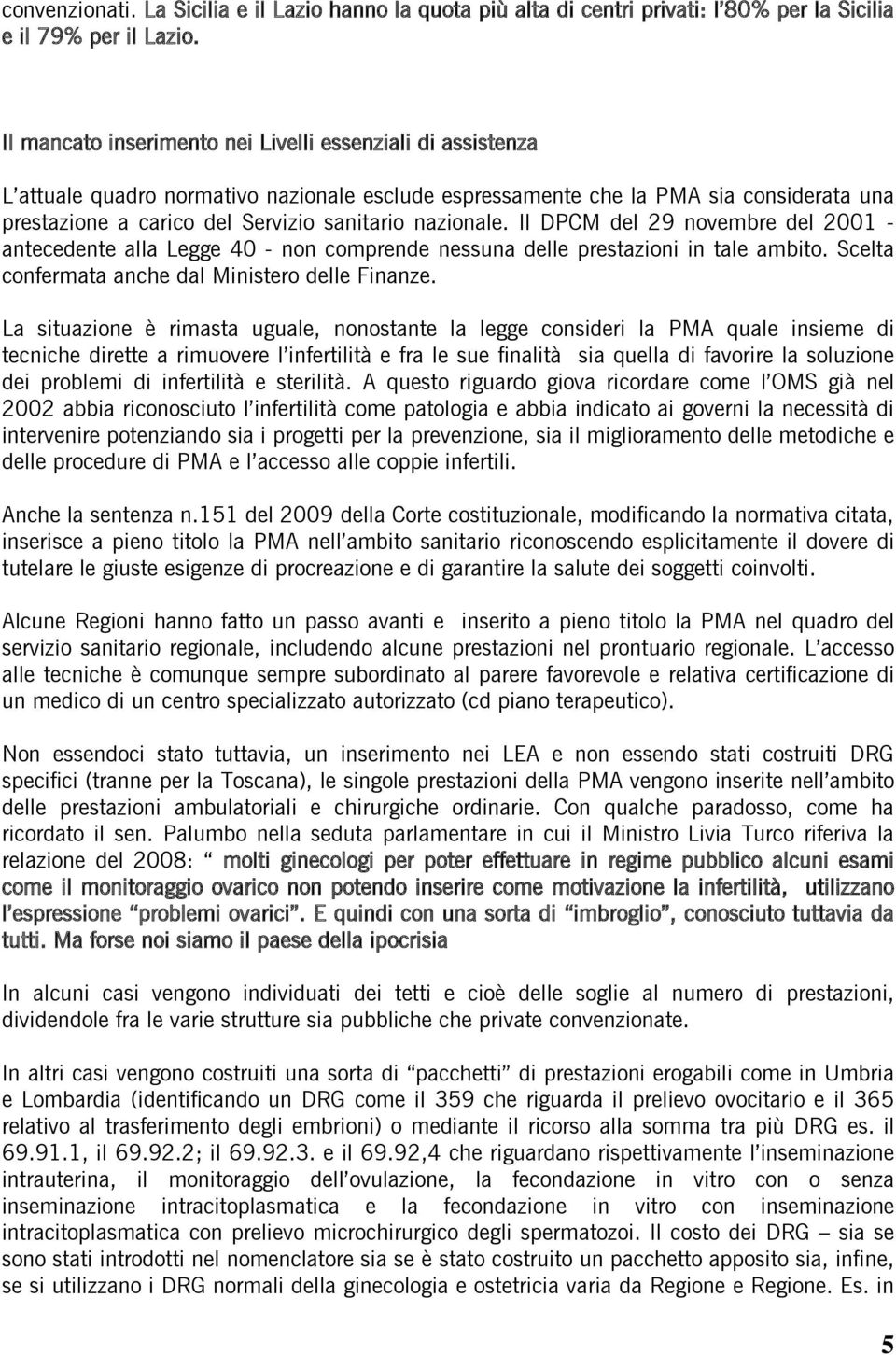 convenzionati. La Sicilia e il Lazio hanno la quota più alta di centri privati: l'80% per la Sicilia e il 79% per il Lazio.

Il mancato inserimento nei Livelli essenziali di assistenza

L'attuale quadro normativo nazionale esclude espressamente che la PMA sia considerata una prestazione a carico del Servizio sanitario nazionale. Il DPCM del 29 novembre del 2001 - antecedente alla Legge 40 - non comprende nessuna delle prestazioni in tale ambito. Scelta confermata anche dal Ministero delle Finanze.

La situazione è rimasta uguale, nonostante la legge consideri la PMA quale insieme di tecniche dirette a rimuovere l'infertilità e fra le sue finalità sia quella di favorire la soluzione dei problemi di infertilità e sterilità. A questo riguardo giova ricordare come l'OMS già nel 2002 abbia riconosciuto l'infertilità come patologia e abbia indicato ai governi la necessità di intervenire potenziando sia i progetti per la prevenzione, sia il miglioramento delle metodiche e delle procedure di PMA e l'accesso alle coppie infertili.

Anche la sentenza n.151 del 2009 della Corte costituzionale, modificando la normativa citata, inserisce a pieno titolo la PMA nell'ambito sanitario riconoscendo esplicitamente il dovere di tutelare le giuste esigenze di procreazione e di garantire la salute dei soggetti coinvolti.

Alcune Regioni hanno fatto un passo avanti e inserito a pieno titolo la PMA nel quadro del servizio sanitario regionale, includendo alcune prestazioni nel prontuario regionale. L'accesso alle tecniche è comunque sempre subordinato al parere favorevole e relativa certificazione di un medico di un centro specializzato autorizzato (cd piano terapeutico).

Non essendoci stato tuttavia, un inserimento nei LEA e non essendo stati costruiti DRG specifici (tranne per la Toscana), le singole prestazioni della PMA vengono inserite nell'ambito delle prestazioni ambulatoriali e chirurgiche ordinarie. Con qualche paradosso, come ha ricordato il sen. Palumbo nella seduta parlamentare in cui il Ministro Livia Turco riferiva la relazione del 2008: " molti ginecologi per poter effettuare in regime pubblico alcuni esami come il monitoraggio ovarico non potendo inserire come motivazione la infertilità, utilizzano l'espressione "problemi ovarici". E quindi con una sorta di "imbroglio", conosciuto tuttavia da tutti. Ma forse noi siamo il paese della ipocrisia

In alcuni casi vengono individuati dei tetti e cioè delle soglie al numero di prestazioni, dividendole fra le varie strutture sia pubbliche che private convenzionate.

In altri casi vengono costruiti una sorta di "pacchetti" di prestazioni erogabili come in Umbria e Lombardia (identificando un DRG come il 359 che riguarda il prelievo ovocitario e il 365 relativo al trasferimento degli embrioni) o mediante il ricorso alla somma tra più DRG es. il 69.91.1, il 69.92.2; il 69.92.3. e il 69.92,4 che riguardano rispettivamente l'inseminazione intrauterina, il monitoraggio dell'ovulazione, la fecondazione in vitro con o senza inseminazione intracitoplasmatica e la fecondazione in vitro con inseminazione intracitoplasmatica con prelievo microchirurgico degli spermatozoi. Il costo dei DRG – sia se sono stati introdotti nel nomenclatore sia se è stato costruito un pacchetto apposito sia, infine, se si utilizzano i DRG normali della ginecologia e ostetricia varia da Regione e Regione. Es. in

5